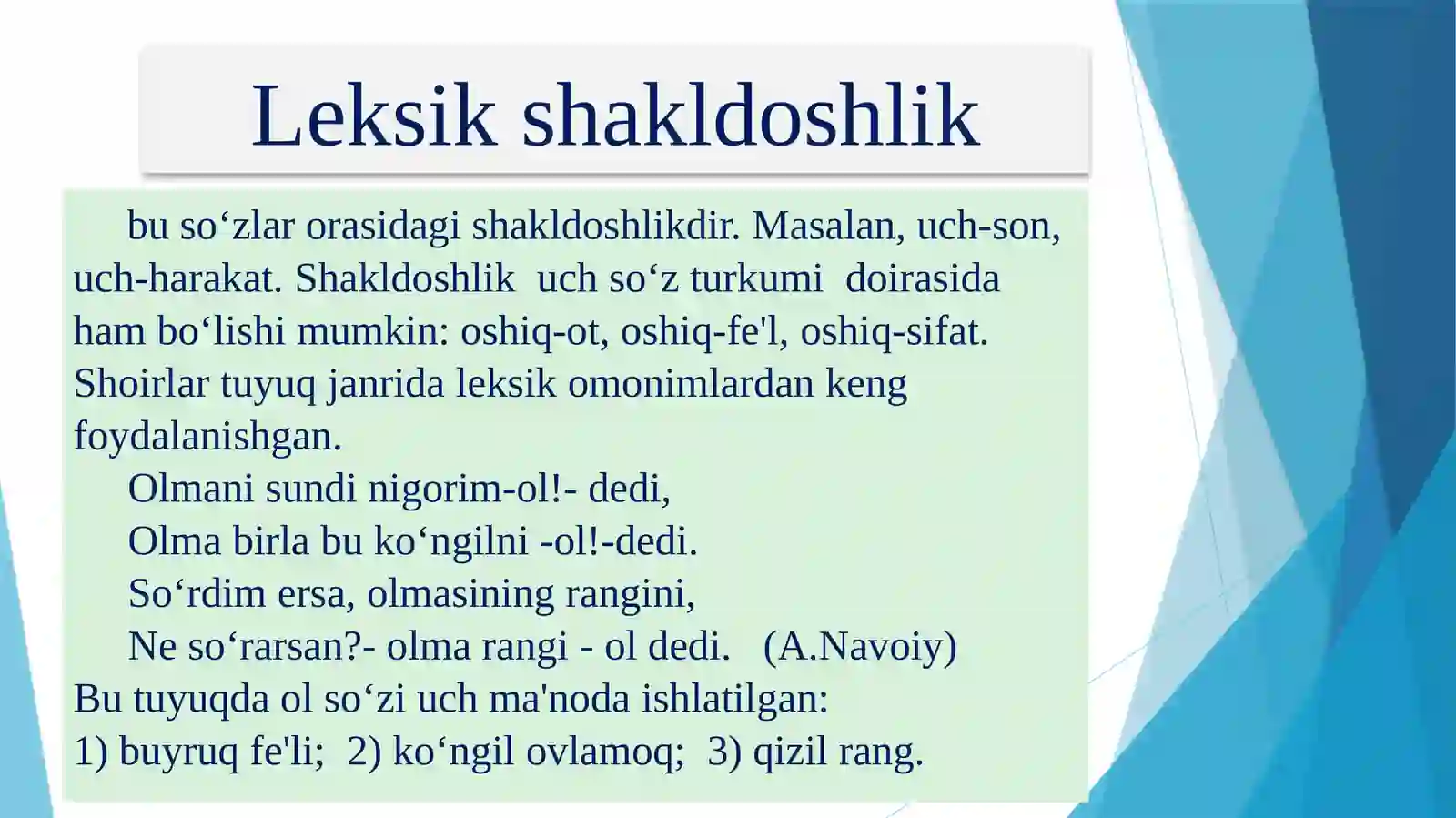 Leksik shakldoshlik

bu so‘zlar orasidagi shakldoshlikdir. Masalan, uch-son, uch-harakat. Shakldoshlik uch so‘z turkumi doirasida ham bo‘lishi mumkin: oshiq-ot, oshiq-fe'l, oshiq-sifat. Shoirlar tuyuq janrida leksik omonimlardan keng foydalanishgan.

Olmani sundi nigorim-ol!- dedi,
Olma birla bu ko‘ngilni -ol!-dedi.
So‘rdim ersa, olmasining rangini,
Ne so‘rarsan?- olma rangi - ol dedi. (A.Navoiy)
Bu tuyuqda ol so‘zi uch ma'noda ishlatilgan:
1) buyruq fe'li; 2) ko‘ngil ovlamoq; 3) qizil rang.